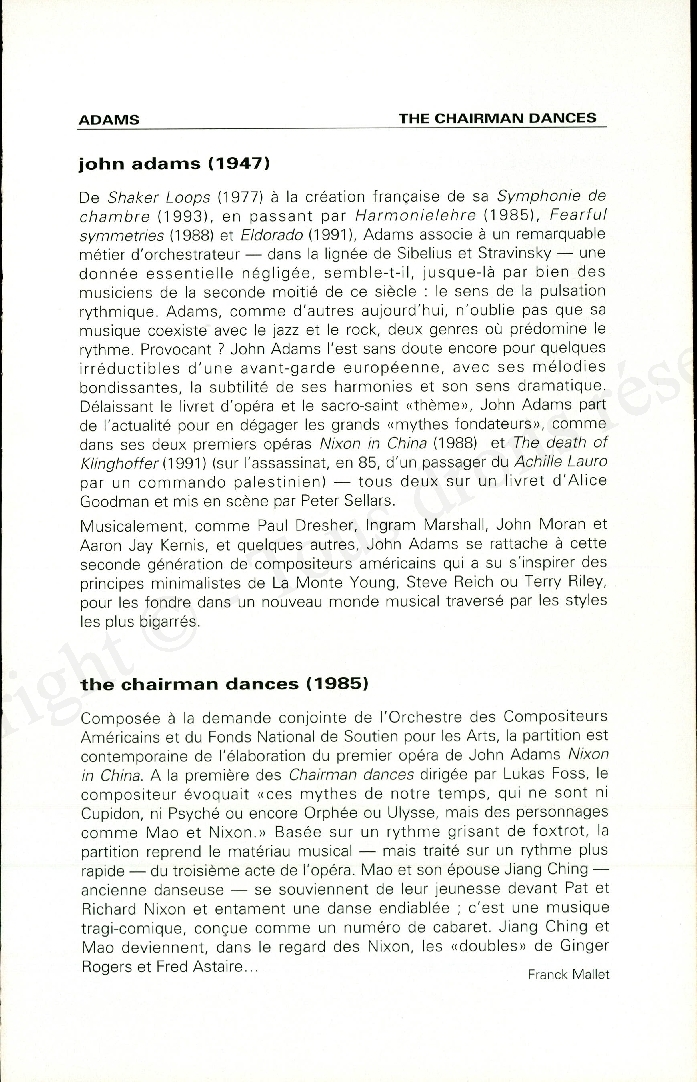 ADAMS THE CHAIRMAN DANCES

john adams (1947)

De Shaker Loops (1977) à la création française de sa Symphonie de chambre (1993), en passant par Harmonielehre (1985), Fearful symmetries (1988) et Eldorado (1991), Adams associe à un remarquable métier d'orchestrateur — dans la lignée de Sibelius et Stravinsky — une donnée essentielle négligée, semble-t-il, jusque-là par bien des musiciens de la seconde moitié de ce siècle : le sens de la pulsation rythmique. Adams, comme d'autres aujourd'hui, n'oublie pas que sa musique coexiste avec le jazz et le rock, deux genres où prédomine le rythme. Provocant ? John Adams l'est sans doute encore pour quelques irréductibles d'une avant-garde européenne, avec ses mélodies bondissantes, la subtilité de ses harmonies et son sens dramatique. Délaissant le livret d'opéra et le sacro-saint «thème», John Adams part de l'actualité pour en dégager les grands «mythes fondateurs», comme dans ses deux premiers opéras Nixon in China (1988) et The death of Klinghoffer (1991) (sur l'assassinat, en 85, d'un passager du Achille Lauro par un commando palestinien) — tous deux sur un livret d'Alice Goodman et mis en scène par Peter Sellars.

Musicalement, comme Paul Dresher, Ingram Marshall, John Moran et Aaron Jay Kernis, et quelques autres, John Adams se rattache à cette seconde génération de compositeurs américains qui a su s'inspirer des principes minimalistes de La Monte Young, Steve Reich ou Terry Riley, pour les fondre dans un nouveau monde musical traversé par les styles les plus bigarrés.

the chairman dances (1985)

Composée à la demande conjointe de l'Orchestre des Compositeurs Américains et du Fonds National de Soutien pour les Arts, la partition est contemporaine de l'élaboration du premier opéra de John Adams Nixon in China. A la première des Chairman dances dirigée par Lukas Foss, le compositeur évoquait «ces mythes de notre temps, qui ne sont ni Cupidon, ni Psyché ou encore Orphée ou Ulysse, mais des personnages comme Mao et Nixon.» Basée sur un rythme grisant de foxtrot, la partition reprend le matériau musical — mais traité sur un rythme plus rapide — du troisième acte de l'opéra. Mao et son épouse Jiang Ching — ancienne danseuse — se souviennent de leur jeunesse devant Pat et Richard Nixon et entament une danse endiablée ; c'est une musique tragi-comique, conçue comme un numéro de cabaret. Jiang Ching et Mao deviennent, dans le regard des Nixon, les «doubles» de Ginger Rogers et Fred Astaire...

Franck Mallet